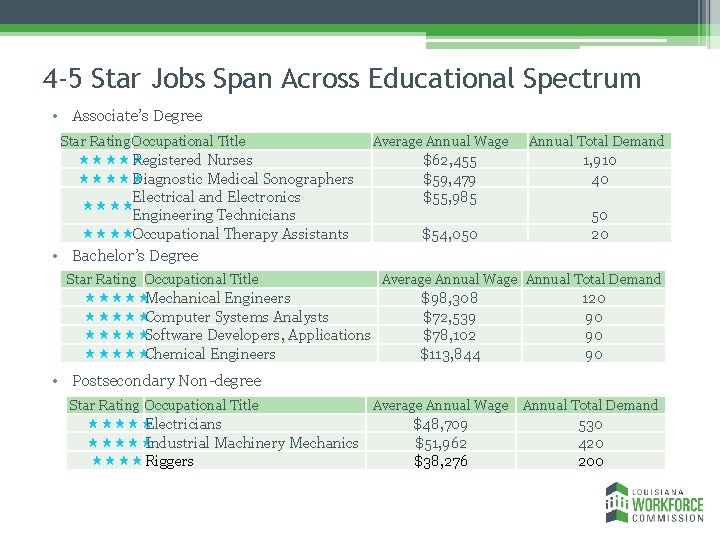 4-5 Star Jobs Span Across Educational Spectrum

• Associate's Degree

| Star Rating | Occupational Title | Average Annual Wage | Annual Total Demand |
|---|---|---|---|
| ★★★★★ | Registered Nurses | $62,455 | 1,910 |
| ★★★★★ | Diagnostic Medical Sonographers | $59,479 | 40 |
| ★★★★ | Electrical and Electronics Engineering Technicians | $55,985 | 50 |
| ★★★★ | Occupational Therapy Assistants | $54,050 | 20 |

• Bachelor's Degree

| Star Rating | Occupational Title | Average Annual Wage | Annual Total Demand |
|---|---|---|---|
| ★★★★★ | Mechanical Engineers | $98,308 | 120 |
| ★★★★★ | Computer Systems Analysts | $72,539 | 90 |
| ★★★★★ | Software Developers, Applications | $78,102 | 90 |
| ★★★★★ | Chemical Engineers | $113,844 | 90 |

• Postsecondary Non-degree

| Star Rating | Occupational Title | Average Annual Wage | Annual Total Demand |
|---|---|---|---|
| ★★★★★ | Electricians | $48,709 | 530 |
| ★★★★★ | Industrial Machinery Mechanics | $51,962 | 420 |
| ★★★★ | Riggers | $38,276 | 200 |

LOUISIANA
WORKFORCE
COMMISSION